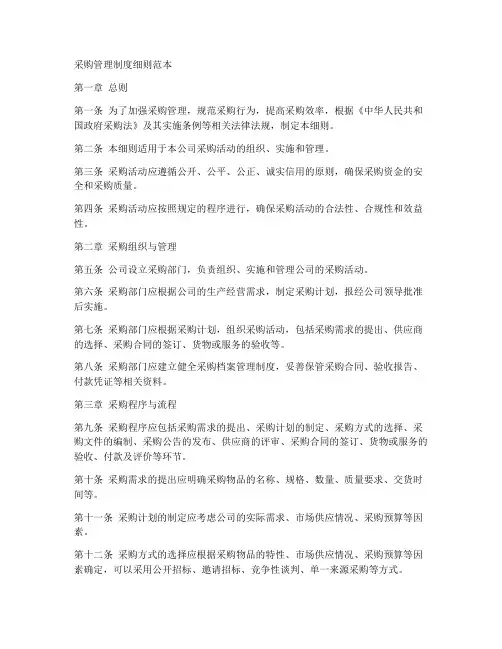 采购管理制度细则范本

第一章 总则

第一条 为了加强采购管理，规范采购行为，提高采购效率，根据《中华人民共和国政府采购法》及其实施条例等相关法律法规，制定本细则。

第二条 本细则适用于本公司采购活动的组织、实施和管理。

第三条 采购活动应遵循公开、公平、公正、诚实信用的原则，确保采购资金的安全和采购质量。

第四条 采购活动应按照规定的程序进行，确保采购活动的合法性、合规性和效益性。

第二章 采购组织与管理

第五条 公司设立采购部门，负责组织、实施和管理公司的采购活动。

第六条 采购部门应根据公司的生产经营需求，制定采购计划，报经公司领导批准后实施。

第七条 采购部门应根据采购计划，组织采购活动，包括采购需求的提出、供应商的选择、采购合同的签订、货物或服务的验收等。

第八条 采购部门应建立健全采购档案管理制度，妥善保管采购合同、验收报告、付款凭证等相关资料。

第三章 采购程序与流程

第九条 采购程序应包括采购需求的提出、采购计划的制定、采购方式的选择、采购文件的编制、采购公告的发布、供应商的评审、采购合同的签订、货物或服务的验收、付款及评价等环节。

第十条 采购需求的提出应明确采购物品的名称、规格、数量、质量要求、交货时间等。

第十一条 采购计划的制定应考虑公司的实际需求、市场供应情况、采购预算等因素。

第十二条 采购方式的选择应根据采购物品的特性、市场供应情况、采购预算等因素确定，可以采用公开招标、邀请招标、竞争性谈判、单一来源采购等方式。